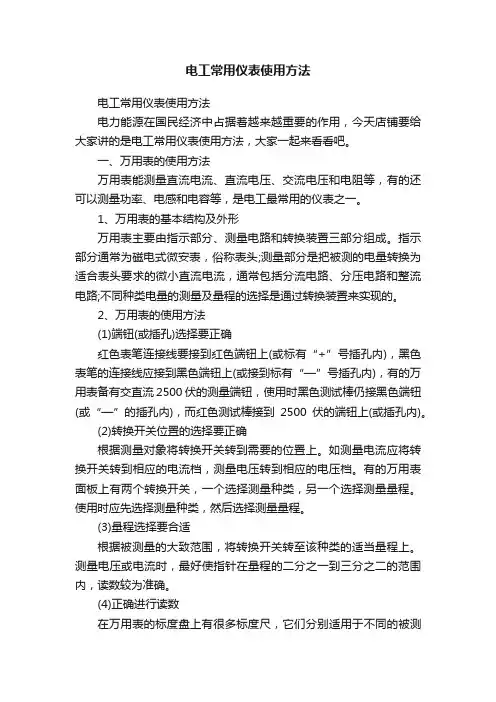 电工常用仪表使用方法

电工常用仪表使用方法

电力能源在国民经济中占据着越来越重要的作用，今天店铺要给大家讲的是电工常用仪表使用方法，大家一起来看看吧。

一、万用表的使用方法

万用表能测量直流电流、直流电压、交流电压和电阻等，有的还可以测量功率、电感和电容等，是电工最常用的仪表之一。

1、万用表的基本结构及外形

万用表主要由指示部分、测量电路和转换装置三部分组成。指示部分通常为磁电式微安表，俗称表头;测量部分是把被测的电量转换为适合表头要求的微小直流电流，通常包括分流电路、分压电路和整流电路;不同种类电量的测量及量程的选择是通过转换装置来实现的。

2、万用表的使用方法

(1)端钮(或插孔)选择要正确

红色表笔连接线要接到红色端钮上(或标有“+”号插孔内)，黑色表笔的连接线应接到黑色端钮上(或接到标有“—”号插孔内)，有的万用表备有交直流 2500 伏的测量端钮，使用时黑色测试棒仍接黑色端钮(或“—”的插孔内)，而红色测试棒接到 2500 伏的端钮上(或插孔内)。

(2)转换开关位置的选择要正确

根据测量对象将转换开关转到需要的位置上。如测量电流应将转换开关转到相应的电流档，测量电压转到相应的电压档。有的万用表面板上有两个转换开关，一个选择测量种类，另一个选择测量量程。使用时应先选择测量种类，然后选择测量量程。

(3)量程选择要合适

根据被测量的大致范围，将转换开关转至该种类的适当量程上。测量电压或电流时，最好使指针在量程的二分之一到三分之二的范围内，读数较为准确。

(4)正确进行读数

在万用表的标度盘上有很多标度尺，它们分别适用于不同的被测